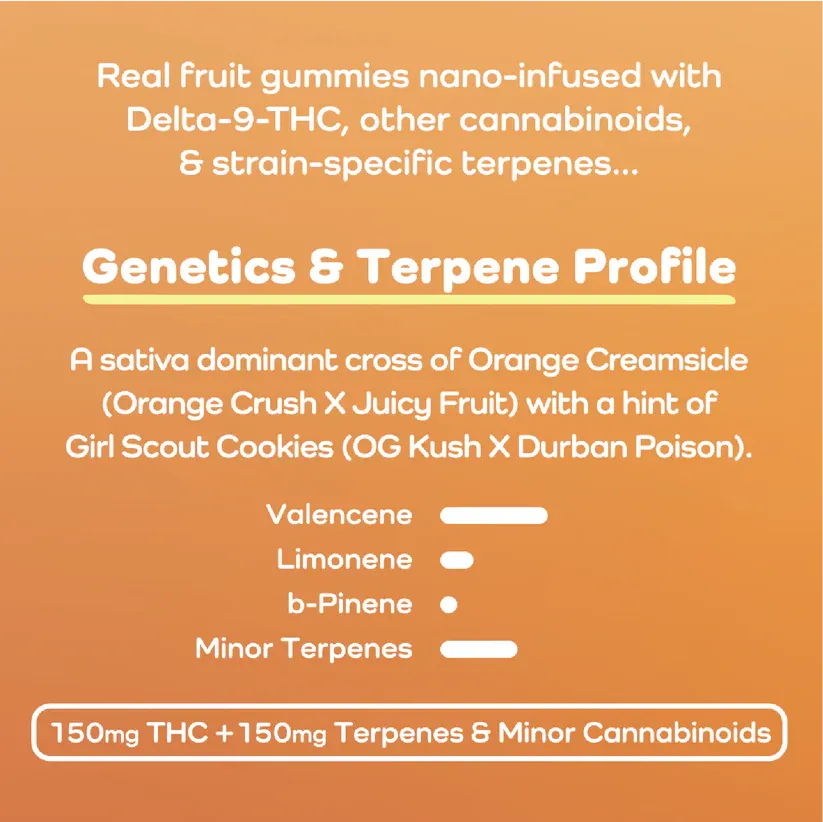 Real fruit gummies nano-infused with Delta-9-THC, other cannabinoids, & strain-specific terpenes...

Genetics & Terpene Profile

A sativa dominant cross of Orange Creamsicle (Orange Crush X Juicy Fruit) with a hint of Girl Scout Cookies (OG Kush X Durban Poison).

Valencene
Limonene
b-Pinene
Minor Terpenes

150mg THC + 150mg Terpenes & Minor Cannabinoids